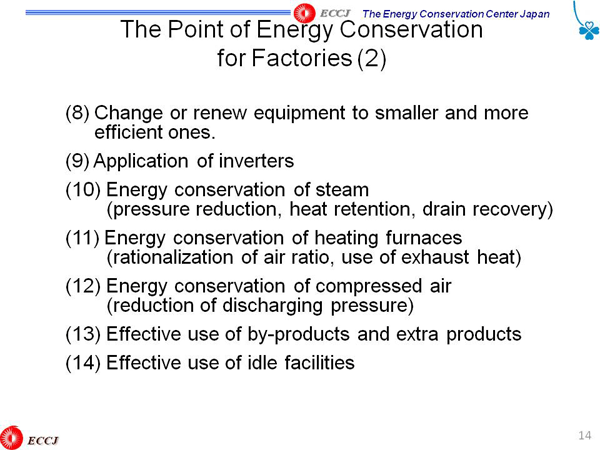 ECCJ The Energy Conservation Center Japan

The Point of Energy Conservation for Factories (2)

(8) Change or renew equipment to smaller and more efficient ones.

(9) Application of inverters

(10) Energy conservation of steam (pressure reduction, heat retention, drain recovery)

(11) Energy conservation of heating furnaces (rationalization of air ratio, use of exhaust heat)

(12) Energy conservation of compressed air (reduction of discharging pressure)

(13) Effective use of by-products and extra products

(14) Effective use of idle facilities

ECCJ

14